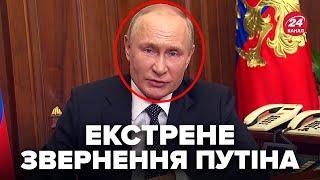 24 КАНАЛ

ЕКСТРЕНЕ ЗВЕРНЕННЯ ПУТІНА